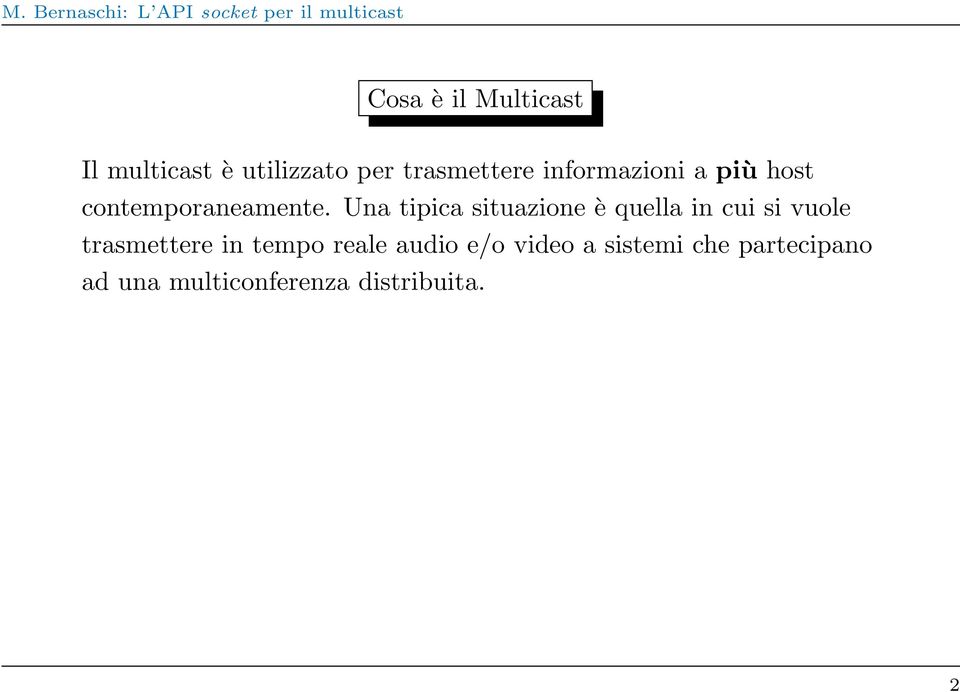 M. Bernaschi: L'API socket per il multicast

Cosa è il Multicast

Il multicast è utilizzato per trasmettere informazioni a più host contemporaneamente. Una tipica situazione è quella in cui si vuole trasmettere in tempo reale audio e/o video a sistemi che partecipano ad una multiconferenza distribuita.

2